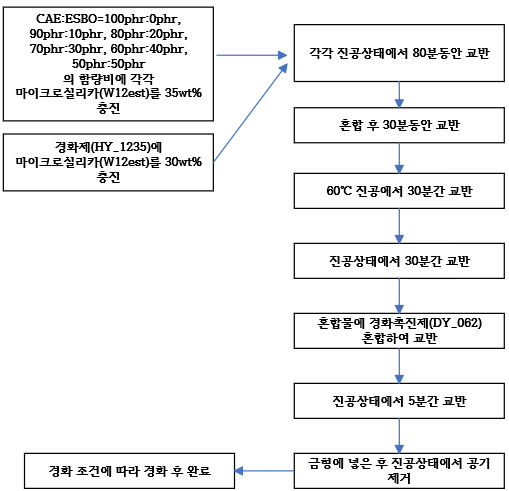 CAE:ESBO=100phr:0phr, 90phr:10phr, 80phr:20phr, 70phr:30phr, 60phr:40phr, 50phr:50phr
의 함량비에 각각 마이크로실리카(W12est)를 35wt% 충진

경화제(HY_1235)에 마이크로실리카(W12est)를 30wt% 충진

각각 진공상태에서 80분동안 교반

혼합 후 30분동안 교반

60℃ 진공에서 30분간 교반

진공상태에서 30분간 교반

혼합물에 경화촉진제(DY_062) 혼합하여 교반

진공상태에서 5분간 교반

금형에 넣은 후 진공상태에서 공기 제거

경화 조건에 따라 경화 후 완료